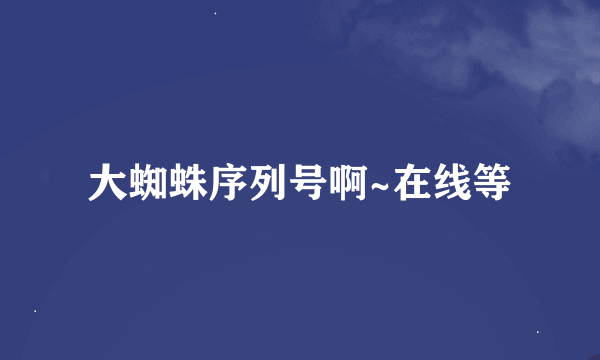 大蜘蛛序列号啊~在线等